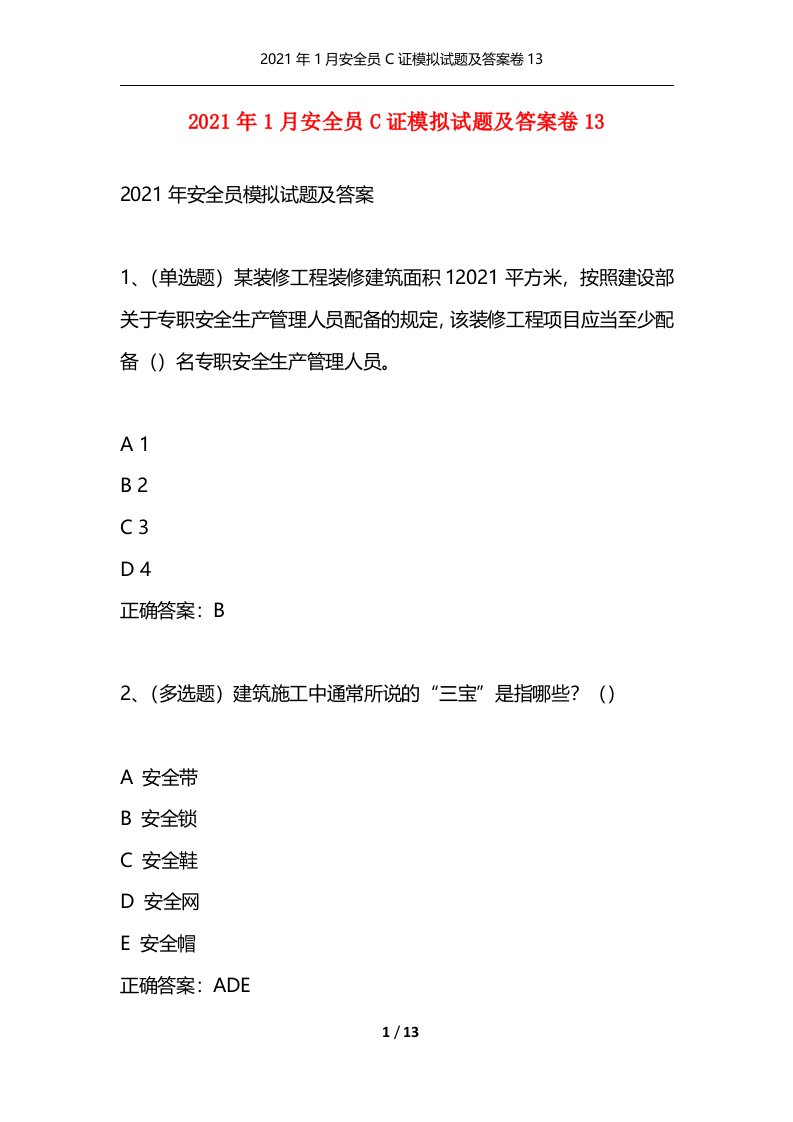 2021年1月安全员C证模拟试题及答案卷13

2021年1月安全员C证模拟试题及答案卷13

2021年安全员模拟试题及答案

1、(单选题)某装修工程装修建筑面积12021平方米，按照建设部关于专职安全生产管理人员配备的规定,该装修工程项目应当至少配备（）名专职安全生产管理人员。

A 1

B 2

C 3

D 4

正确答案：B

2、(多选题）建筑施工中通常所说的“三宝”是指哪些？（）

A 安全带

B 安全锁

C 安全鞋

D 安全网

E 安全帽

正确答案：ADE

1 / 13